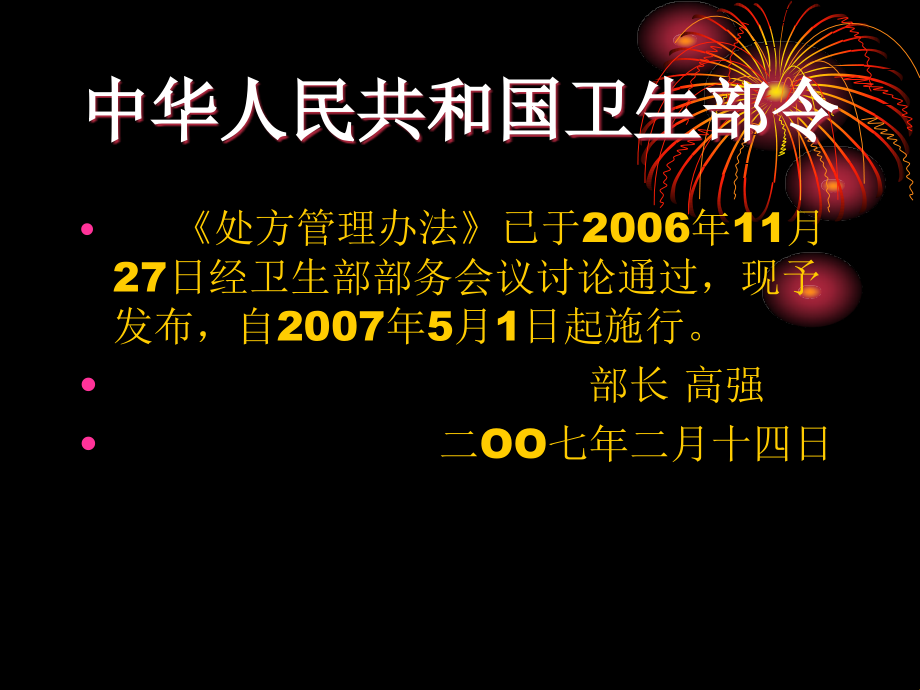 中华人民共和国卫生部令

• 《处方管理办法》已于2006年11月27日经卫生部部务会议讨论通过，现予发布，自2007年5月1日起施行。

• 部长 高强

• 二OO七年二月十四日